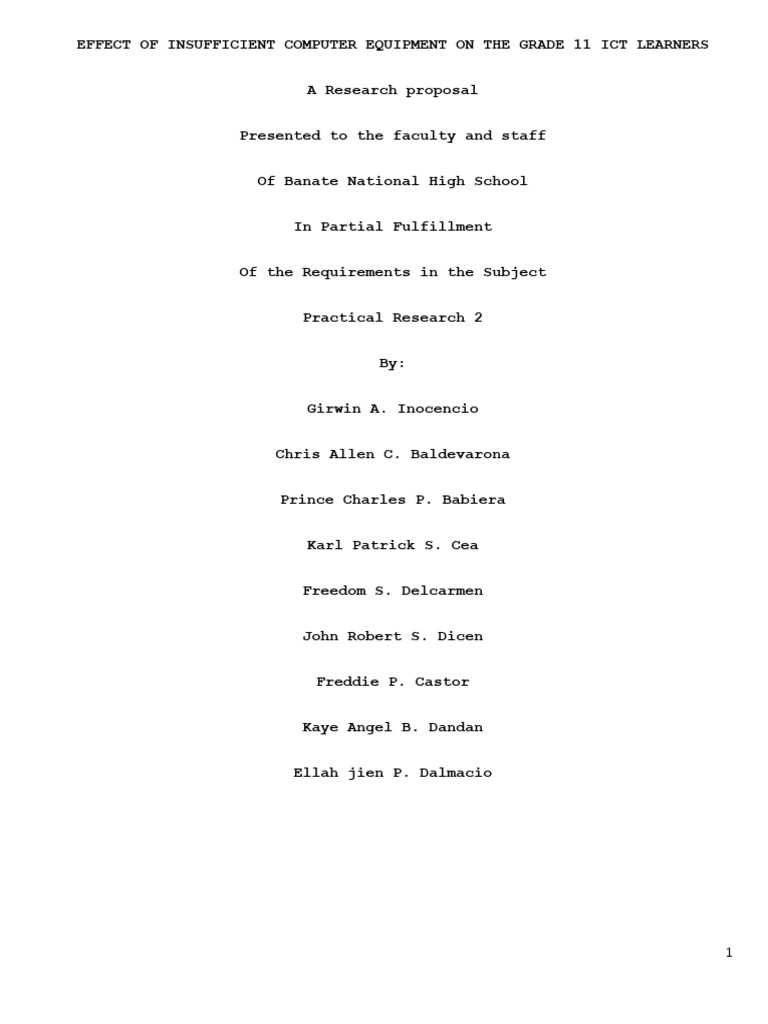 EFFECT OF INSUFFICIENT COMPUTER EQUIPMENT ON THE GRADE 11 ICT LEARNERS

A Research proposal

Presented to the faculty and staff

Of Banate National High School

In Partial Fulfillment

Of the Requirements in the Subject

Practical Research 2

By:

Girwin A. Inocencio

Chris Allen C. Baldevarona

Prince Charles P. Babiera

Karl Patrick S. Cea

Freedom S. Delcarmen

John Robert S. Dicen

Freddie P. Castor

Kaye Angel B. Dandan

Ellah jien P. Dalmacio

1